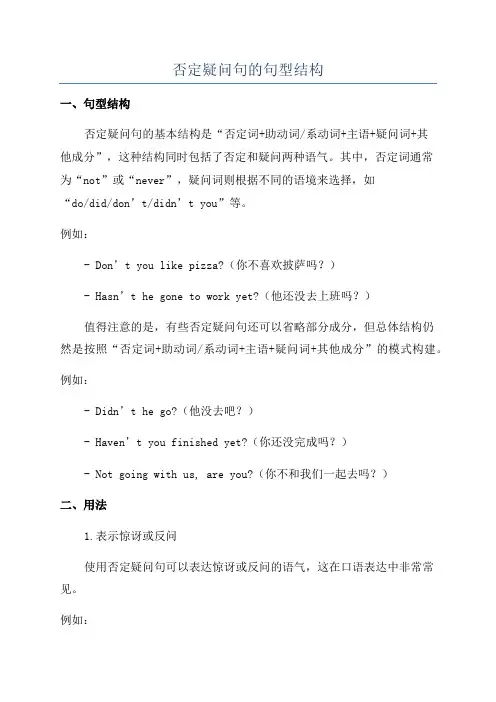 否定疑问句的句型结构

一、句型结构

否定疑问句的基本结构是“否定词+助动词/系动词+主语+疑问词+其他成分”，这种结构同时包括了否定和疑问两种语气。其中，否定词通常为“not”或“never”，疑问词则根据不同的语境来选择，如“do/did/don’t/didn’t you”等。

例如：

- Don’t you like pizza?（你不喜欢披萨吗？）

- Hasn’t he gone to work yet?（他还没去上班吗？）

值得注意的是，有些否定疑问句还可以省略部分成分，但总体结构仍然是按照“否定词+助动词/系动词+主语+疑问词+其他成分”的模式构建。

例如：

- Didn’t he go?（他没去吧？）

- Haven’t you finished yet?（你还没完成吗？）

- Not going with us, are you?（你不和我们一起去吗？）

二、用法

1.表示惊讶或反问

使用否定疑问句可以表达惊讶或反问的语气，这在口语表达中非常常见。

例如：